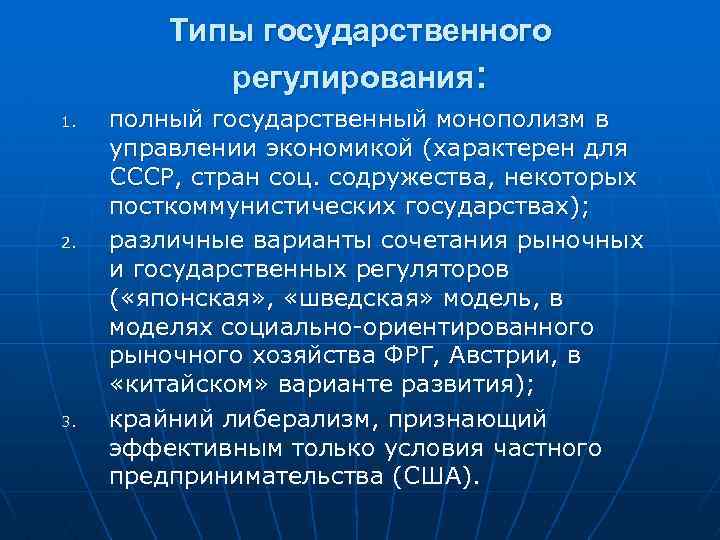 Типы государственного регулирования:

1. полный государственный монополизм в управлении экономикой (характерен для СССР, стран соц. содружества, некоторых посткоммунистических государствах);
2. различные варианты сочетания рыночных и государственных регуляторов («японская», «шведская» модель, в моделях социально-ориентированного рыночного хозяйства ФРГ, Австрии, в «китайском» варианте развития);
3. крайний либерализм, признающий эффективным только условия частного предпринимательства (США).